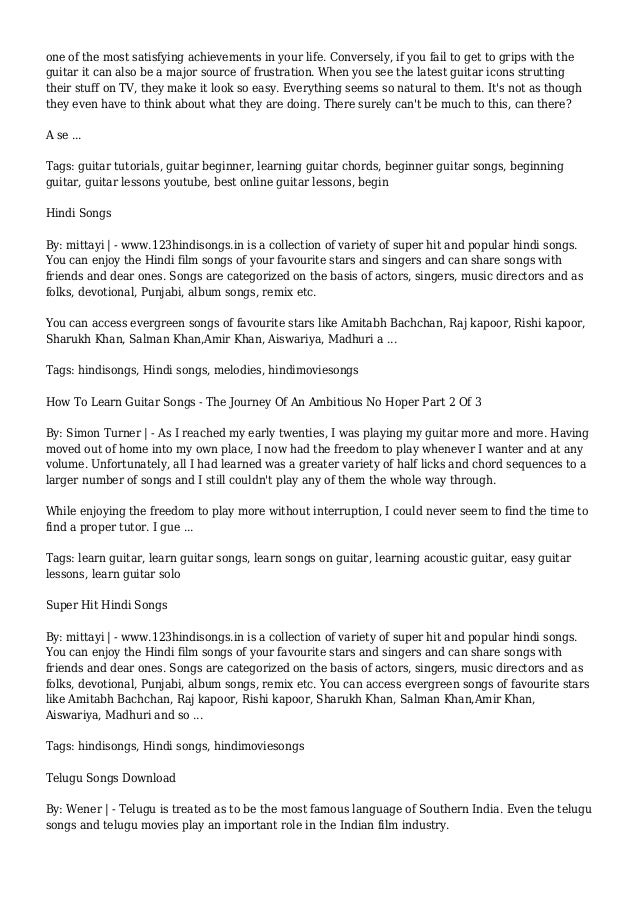 one of the most satisfying achievements in your life. Conversely, if you fail to get to grips with the guitar it can also be a major source of frustration. When you see the latest guitar icons strutting their stuff on TV, they make it look so easy. Everything seems so natural to them. It's not as though they even have to think about what they are doing. There surely can't be much to this, can there?

A se ...

Tags: guitar tutorials, guitar beginner, learning guitar chords, beginner guitar songs, beginning guitar, guitar lessons youtube, best online guitar lessons, begin

Hindi Songs

By: mittayi | - www.123hindisongs.in is a collection of variety of super hit and popular hindi songs. You can enjoy the Hindi film songs of your favourite stars and singers and can share songs with friends and dear ones. Songs are categorized on the basis of actors, singers, music directors and as folks, devotional, Punjabi, album songs, remix etc.

You can access evergreen songs of favourite stars like Amitabh Bachchan, Raj kapoor, Rishi kapoor, Sharukh Khan, Salman Khan,Amir Khan, Aiswariya, Madhuri a ...

Tags: hindisongs, Hindi songs, melodies, hindimoviesongs

How To Learn Guitar Songs - The Journey Of An Ambitious No Hoper Part 2 Of 3

By: Simon Turner | - As I reached my early twenties, I was playing my guitar more and more. Having moved out of home into my own place, I now had the freedom to play whenever I wanter and at any volume. Unfortunately, all I had learned was a greater variety of half licks and chord sequences to a larger number of songs and I still couldn't play any of them the whole way through.

While enjoying the freedom to play more without interruption, I could never seem to find the time to find a proper tutor. I gue ...

Tags: learn guitar, learn guitar songs, learn songs on guitar, learning acoustic guitar, easy guitar lessons, learn guitar solo

Super Hit Hindi Songs

By: mittayi | - www.123hindisongs.in is a collection of variety of super hit and popular hindi songs. You can enjoy the Hindi film songs of your favourite stars and singers and can share songs with friends and dear ones. Songs are categorized on the basis of actors, singers, music directors and as folks, devotional, Punjabi, album songs, remix etc. You can access evergreen songs of favourite stars like Amitabh Bachchan, Raj kapoor, Rishi kapoor, Sharukh Khan, Salman Khan,Amir Khan, Aiswariya, Madhuri and so ...

Tags: hindisongs, Hindi songs, hindimoviesongs

Telugu Songs Download

By: Wener | - Telugu is treated as to be the most famous language of Southern India. Even the telugu songs and telugu movies play an important role in the Indian film industry.